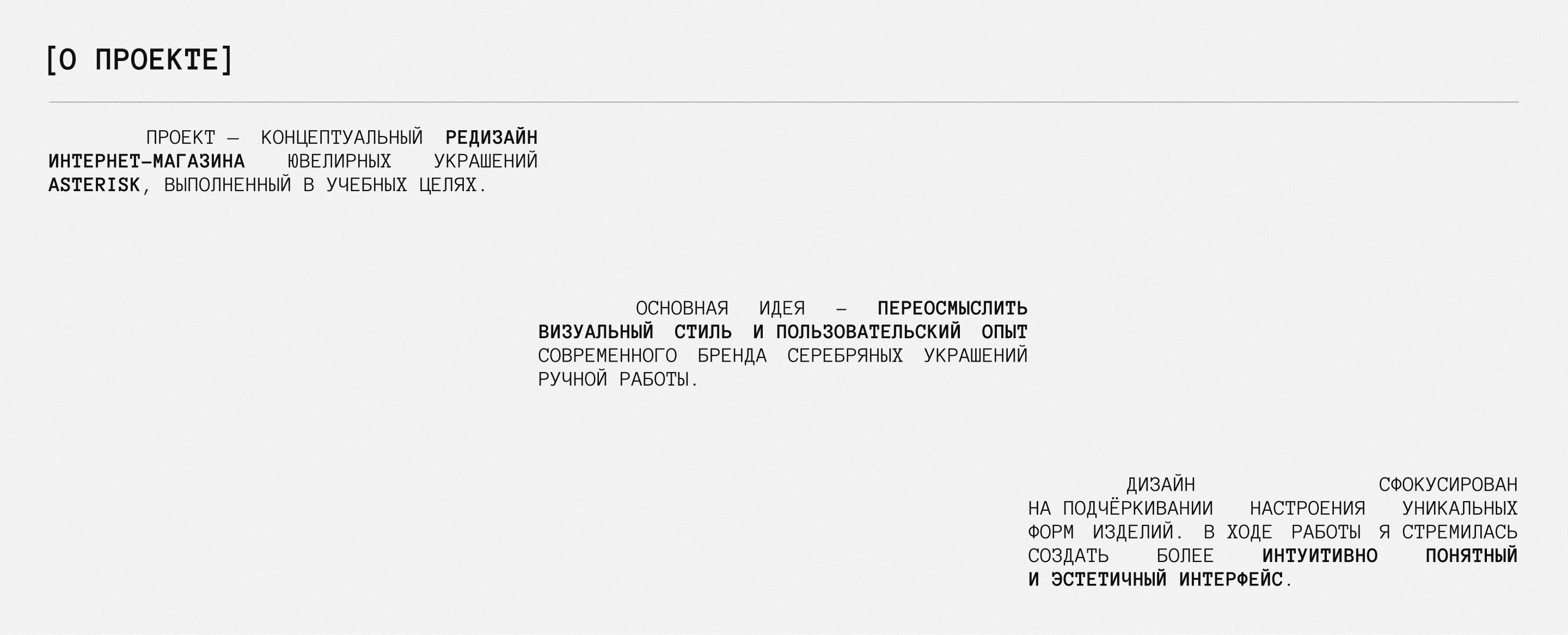 [О ПРОЕКТЕ]

ПРОЕКТ — КОНЦЕПТУАЛЬНЫЙ РЕДИЗАЙН ИНТЕРНЕТ-МАГАЗИНА ЮВЕЛИРНЫХ УКРАШЕНИЙ ASTERISK, ВЫПОЛНЕННЫЙ В УЧЕБНЫХ ЦЕЛЯХ.

ОСНОВНАЯ ИДЕЯ — ПЕРЕОСМЫСЛИТЬ ВИЗУАЛЬНЫЙ СТИЛЬ И ПОЛЬЗОВАТЕЛЬСКИЙ ОПЫТ СОВРЕМЕННОГО БРЕНДА СЕРЕБРЯНЫХ УКРАШЕНИЙ РУЧНОЙ РАБОТЫ.

ДИЗАЙН СФОКУСИРОВАН НА ПОДЧЁРКИВАНИИ НАСТРОЕНИЯ УНИКАЛЬНЫХ ФОРМ ИЗДЕЛИЙ. В ХОДЕ РАБОТЫ Я СТРЕМИЛАСЬ СОЗДАТЬ БОЛЕЕ ИНТУИТИВНО ПОНЯТНЫЙ И ЭСТЕТИЧНЫЙ ИНТЕРФЕЙС.